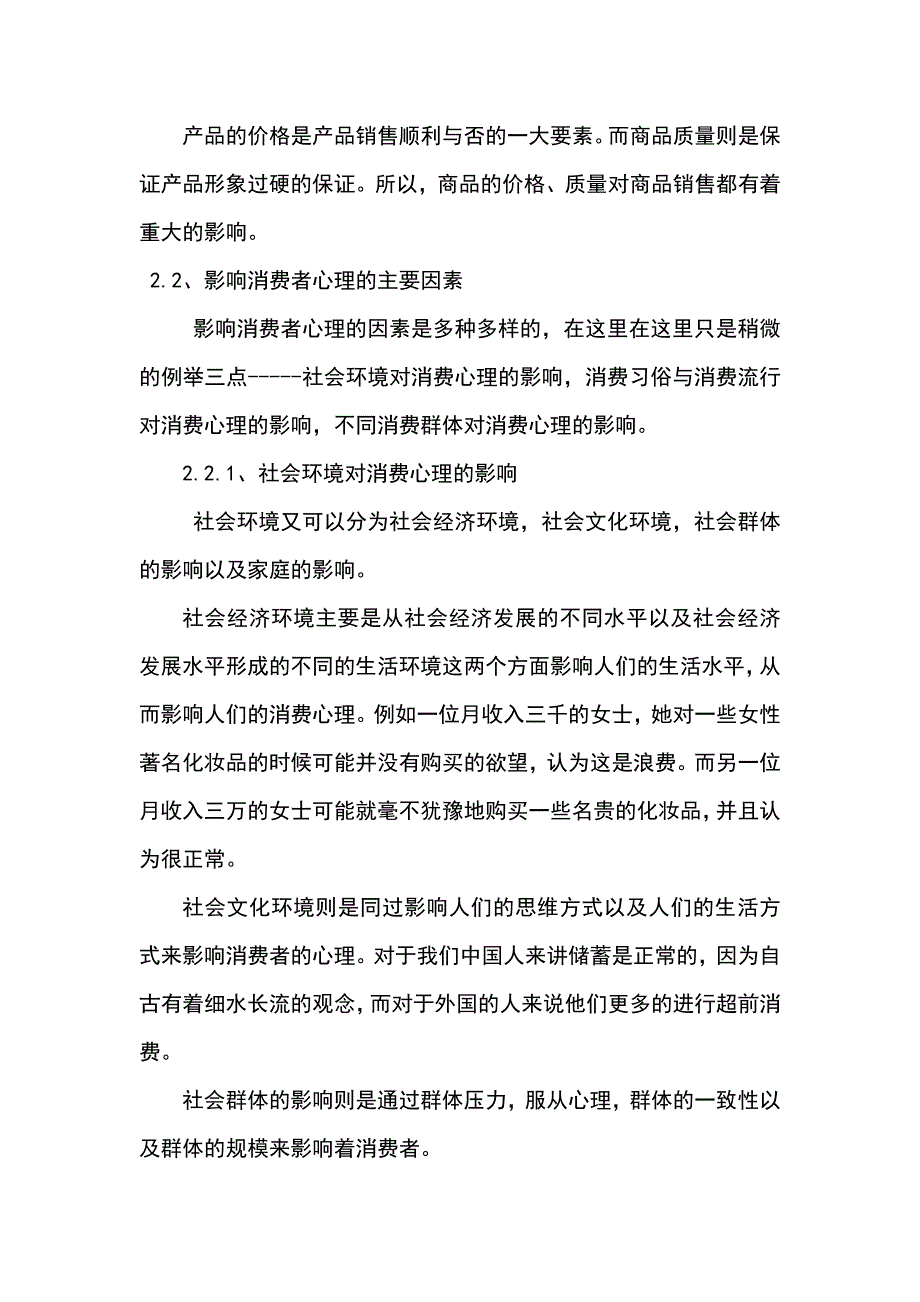 产品的价格是产品销售顺利与否的一大要素。而商品质量则是保证产品形象过硬的保证。所以，商品的价格、质量对商品销售都有着重大的影响。

2.2、影响消费者心理的主要因素

影响消费者心理的因素是多种多样的，在这里在这里只是稍微的例举三点-----社会环境对消费心理的影响，消费习俗与消费流行对消费心理的影响，不同消费群体对消费心理的影响。

2.2.1、社会环境对消费心理的影响

社会环境又可以分为社会经济环境，社会文化环境，社会群体的影响以及家庭的影响。

社会经济环境主要是从社会经济发展的不同水平以及社会经济发展水平形成的不同的生活环境这两个方面影响人们的生活水平，从而影响人们的消费心理。例如一位月收入三千的女士，她对一些女性著名化妆品的时候可能并没有购买的欲望，认为这是浪费。而另一位月收入三万的女士可能就毫不犹豫地购买一些名贵的化妆品，并且认为很正常。

社会文化环境则是同过影响人们的思维方式以及人们的生活方式来影响消费者的心理。对于我们中国人来讲储蓄是正常的，因为自古有着细水长流的观念，而对于外国的人来说他们更多的进行超前消费。

社会群体的影响则是通过群体压力，服从心理，群体的一致性以及群体的规模来影响着消费者。